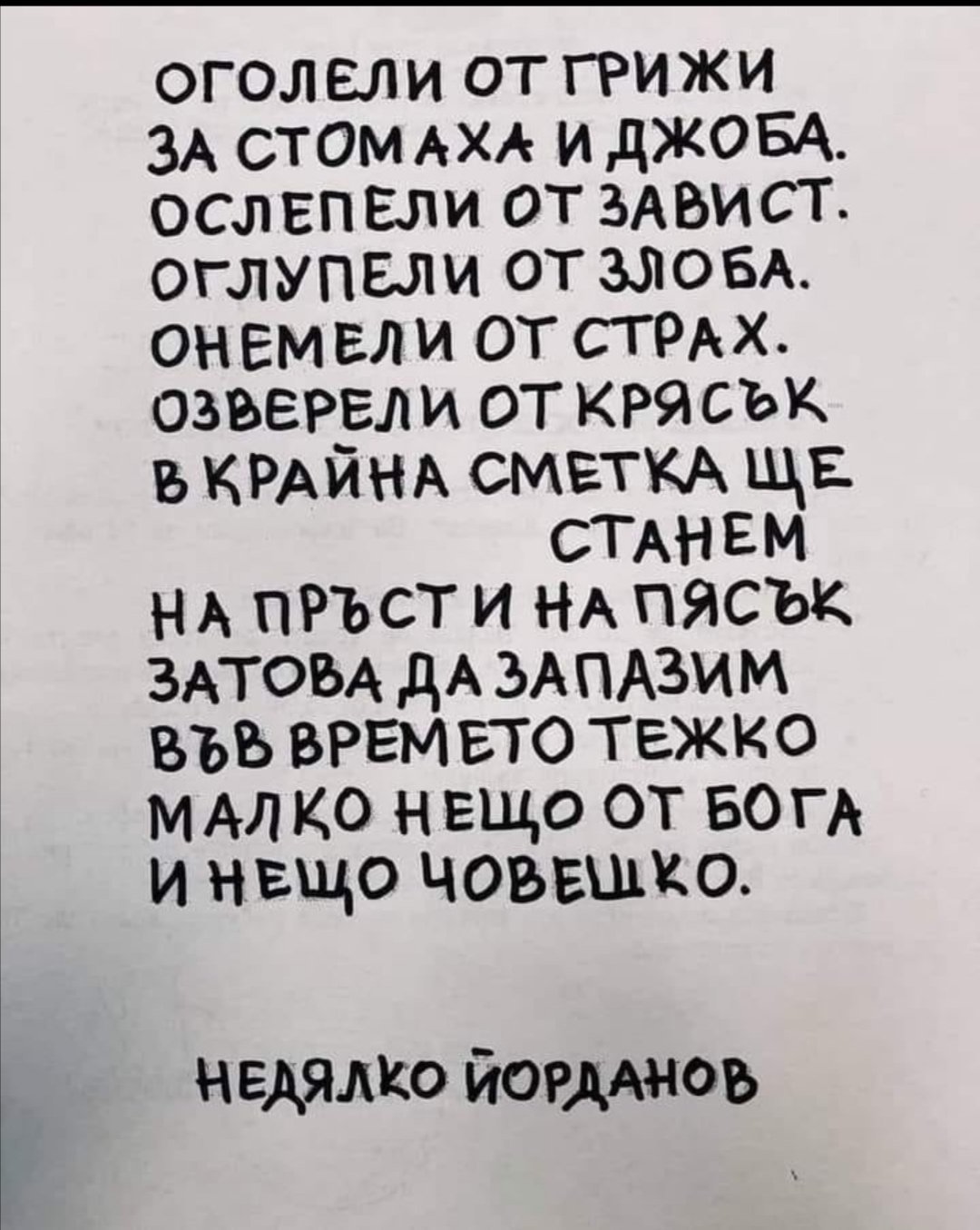 ОГОЛЕЛИ ОТ ГРИЖИ
ЗА СТОМАХА И ДЖОБА.
ОСЛЕПЕЛИ ОТ ЗАВИСТ.
ОГЛУПЕЛИ ОТ ЗЛОБА.
ОНЕМЕЛИ ОТ СТРАХ.
ОЗВЕРЕЛИ ОТ КРЯСЪК
В КРАЙНА СМЕТКА ЩЕ
СТАНЕМ
НА ПРЪСТ И НА ПЯСЪК
ЗАТОВА ДА ЗАПАЗИМ
ВЪВ ВРЕМЕТО ТЕЖКО
МАЛКО НЕЩО ОТ БОГА
И НЕЩО ЧОВЕШКО.

НЕДЯЛКО ЙОРДАНОВ